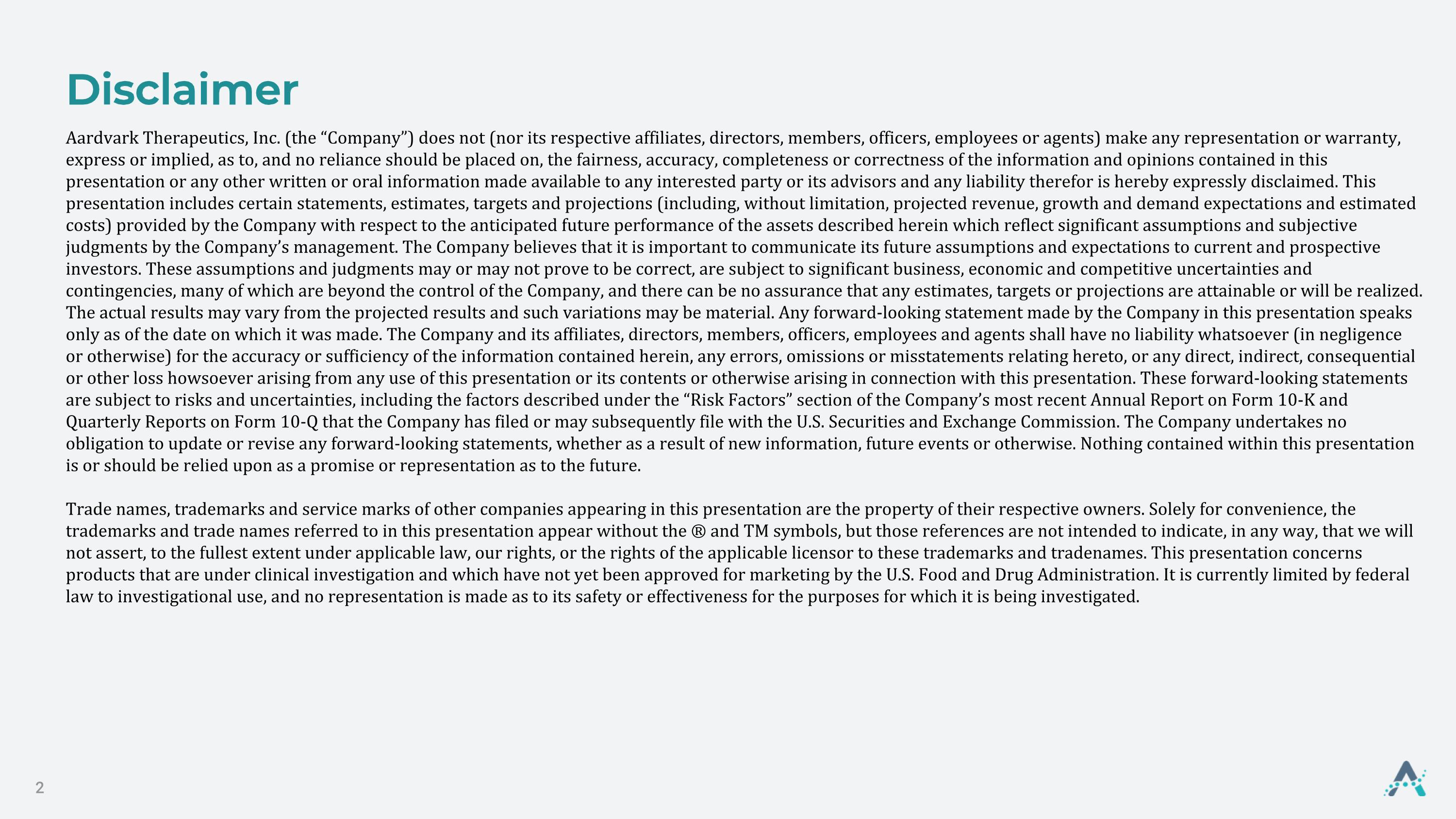 Disclaimer

Aardvark Therapeutics, Inc. (the “Company”) does not (nor its respective affiliates, directors, members, officers, employees or agents) make any representation or warranty, express or implied, as to, and no reliance should be placed on, the fairness, accuracy, completeness or correctness of the information and opinions contained in this presentation or any other written or oral information made available to any interested party or its advisors and any liability therefor is hereby expressly disclaimed. This presentation includes certain statements, estimates, targets and projections (including, without limitation, projected revenue, growth and demand expectations and estimated costs) provided by the Company with respect to the anticipated future performance of the assets described herein which reflect significant assumptions and subjective judgments by the Company’s management. The Company believes that it is important to communicate its future assumptions and expectations to current and prospective investors. These assumptions and judgments may or may not prove to be correct, are subject to significant business, economic and competitive uncertainties and contingencies, many of which are beyond the control of the Company, and there can be no assurance that any estimates, targets or projections are attainable or will be realized. The actual results may vary from the projected results and such variations may be material. Any forward-looking statement made by the Company in this presentation speaks only as of the date on which it was made. The Company and its affiliates, directors, members, officers, employees and agents shall have no liability whatsoever (in negligence or otherwise) for the accuracy or sufficiency of the information contained herein, any errors, omissions or misstatements relating hereto, or any direct, indirect, consequential or other loss howsoever arising from any use of this presentation or its contents or otherwise arising in connection with this presentation. These forward-looking statements are subject to risks and uncertainties, including the factors described under the “Risk Factors” section of the Company’s most recent Annual Report on Form 10-K and Quarterly Reports on Form 10-Q that the Company has filed or may subsequently file with the U.S. Securities and Exchange Commission. The Company undertakes no obligation to update or revise any forward-looking statements, whether as a result of new information, future events or otherwise. Nothing contained within this presentation is or should be relied upon as a promise or representation as to the future.

Trade names, trademarks and service marks of other companies appearing in this presentation are the property of their respective owners. Solely for convenience, the trademarks and trade names referred to in this presentation appear without the ® and TM symbols, but those references are not intended to indicate, in any way, that we will not assert, to the fullest extent under applicable law, our rights, or the rights of the applicable licensor to these trademarks and tradenames. This presentation concerns products that are under clinical investigation and which have not yet been approved for marketing by the U.S. Food and Drug Administration. It is currently limited by federal law to investigational use, and no representation is made as to its safety or effectiveness for the purposes for which it is being investigated.

2